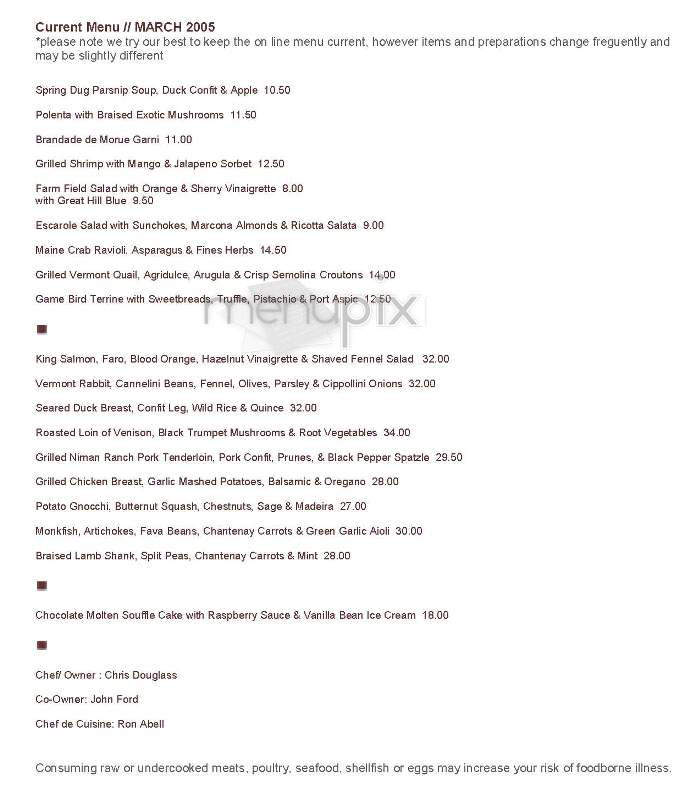 Current Menu // MARCH 2005
*please note we try our best to keep the on line menu current, however items and preparations change freguently and may be slightly different

Spring Dug Parsnip Soup, Duck Confit & Apple 10.50

Polenta with Braised Exotic Mushrooms 11.50

Brandade de Morue Garni 11.00

Grilled Shrimp with Mango & Jalapeno Sorbet 12.50

Farm Field Salad with Orange & Sherry Vinaigrette 8.00
with Great Hill Blue 9.50

Escarole Salad with Sunchokes, Marcona Almonds & Ricotta Salata 9.00

Maine Crab Ravioli, Asparagus & Fines Herbs 14.50

Grilled Vermont Quail, Agridulce, Arugula & Crisp Semolina Croutons 14.00

Game Bird Terrine with Sweetbreads, Truffle, Pistachio & Port Aspic 12.50

menupix

King Salmon, Faro, Blood Orange, Hazelnut Vinaigrette & Shaved Fennel Salad 32.00

Vermont Rabbit, Cannelini Beans, Fennel, Olives, Parsley & Cippollini Onions 32.00

Seared Duck Breast, Confit Leg, Wild Rice & Quince 32.00

Roasted Loin of Venison, Black Trumpet Mushrooms & Root Vegetables 34.00

Grilled Niman Ranch Pork Tenderloin, Pork Confit, Prunes, & Black Pepper Spatzle 29.50

Grilled Chicken Breast, Garlic Mashed Potatoes, Balsamic & Oregano 28.00

Potato Gnocchi, Butternut Squash, Chestnuts, Sage & Madeira 27.00

Monkfish, Artichokes, Fava Beans, Chantenay Carrots & Green Garlic Aioli 30.00

Braised Lamb Shank, Split Peas, Chantenay Carrots & Mint 28.00

Chocolate Molten Souffle Cake with Raspberry Sauce & Vanilla Bean Ice Cream 18.00

Chef/ Owner : Chris Douglass

Co-Owner: John Ford

Chef de Cuisine: Ron Abell

Consuming raw or undercooked meats, poultry, seafood, shellfish or eggs may increase your risk of foodborne illness.